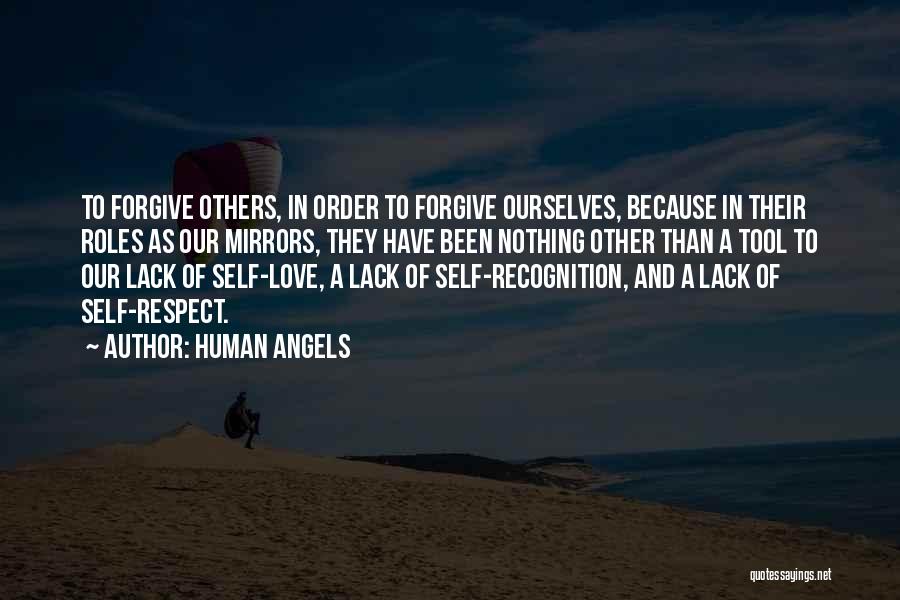 TO FORGIVE OTHERS, IN ORDER TO FORGIVE OURSELVES, BECAUSE IN THEIR ROLES AS OUR MIRRORS, THEY HAVE BEEN NOTHING OTHER THAN A TOOL TO OUR LACK OF SELF-LOVE, A LACK OF SELF-RECOGNITION, AND A LACK OF SELF-RESPECT.

~ AUTHOR: HUMAN ANGELS

quotessayings.net